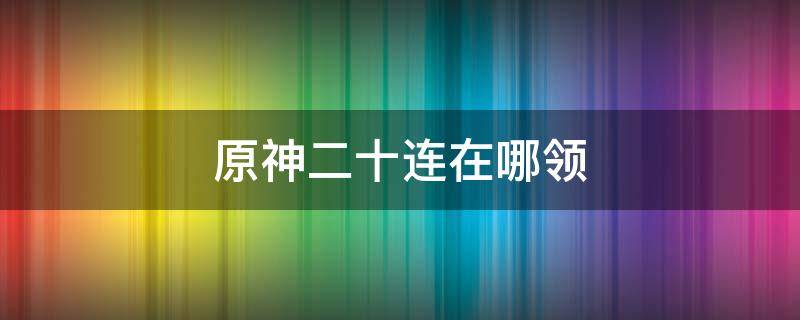 原神二十连在哪领